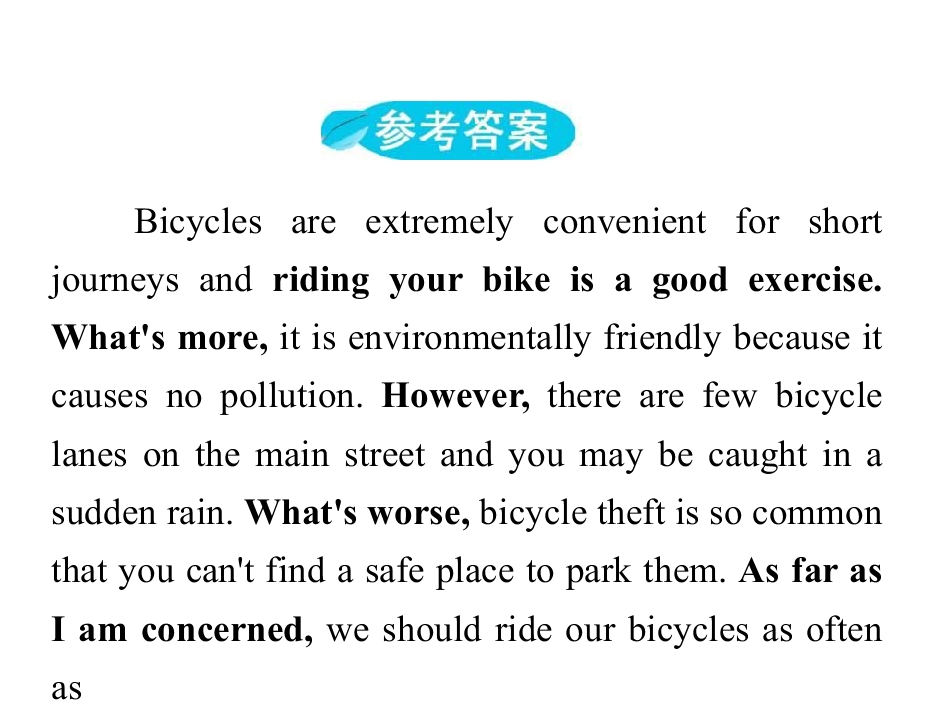 参考答案

Bicycles are extremely convenient for short journeys and riding your bike is a good exercise. What's more, it is environmentally friendly because it causes no pollution. However, there are few bicycle lanes on the main street and you may be caught in a sudden rain. What's worse, bicycle theft is so common that you can't find a safe place to park them. As far as I am concerned, we should ride our bicycles as often as